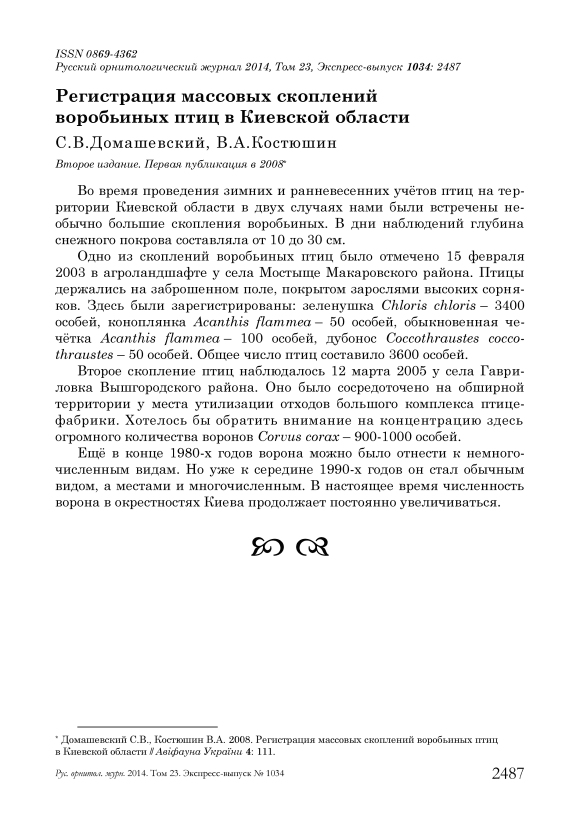 ISSN 0869-4362
Русский орнитологический журнал 2014, Том 23, Экспресс-выпуск 1034: 2487

Регистрация массовых скоплений воробьиных птиц в Киевской области

С.В.Домашевский, В.А.Костюшин

Второе издание. Первая публикация в 2008*

Во время проведения зимних и ранневесенних учётов птиц на территории Киевской области в двух случаях нами были встречены необычно большие скопления воробьиных. В дни наблюдений глубина снежного покрова составляла от 10 до 30 см.

Одно из скоплений воробьиных птиц было отмечено 15 февраля 2003 в агроландшафте у села Мостыще Макаровского района. Птицы держались на заброшенном поле, покрытом зарослями высоких сорняков. Здесь были зарегистрированы: зеленушка Chloris chloris – 3400 особей, коноплянка Acanthis flammea – 50 особей, обыкновенная чечётка Acanthis flammea – 100 особей, дубонос Coccothraustes coccothraustes – 50 особей. Общее число птиц составило 3600 особей.

Второе скопление птиц наблюдалось 12 марта 2005 у села Гавриловка Вышгородского района. Оно было сосредоточено на обширной территории у места утилизации отходов большого комплекса птицефабрики. Хотелось бы обратить внимание на концентрацию здесь огромного количества воронов Corvus corax – 900-1000 особей.

Ещё в конце 1980-х годов ворона можно было отнести к немногочисленным видам. Но уже к середине 1990-х годов он стал обычным видом, а местами и многочисленным. В настоящее время численность ворона в окрестностях Киева продолжает постоянно увеличиваться.

* Домашевский С.В., Костюшин В.А. 2008. Регистрация массовых скоплений воробьиных птиц в Киевской области // Авіфауна України 4: 111.

Рус. орнитол. журн. 2014. Том 23. Экспресс-выпуск № 1034 2487